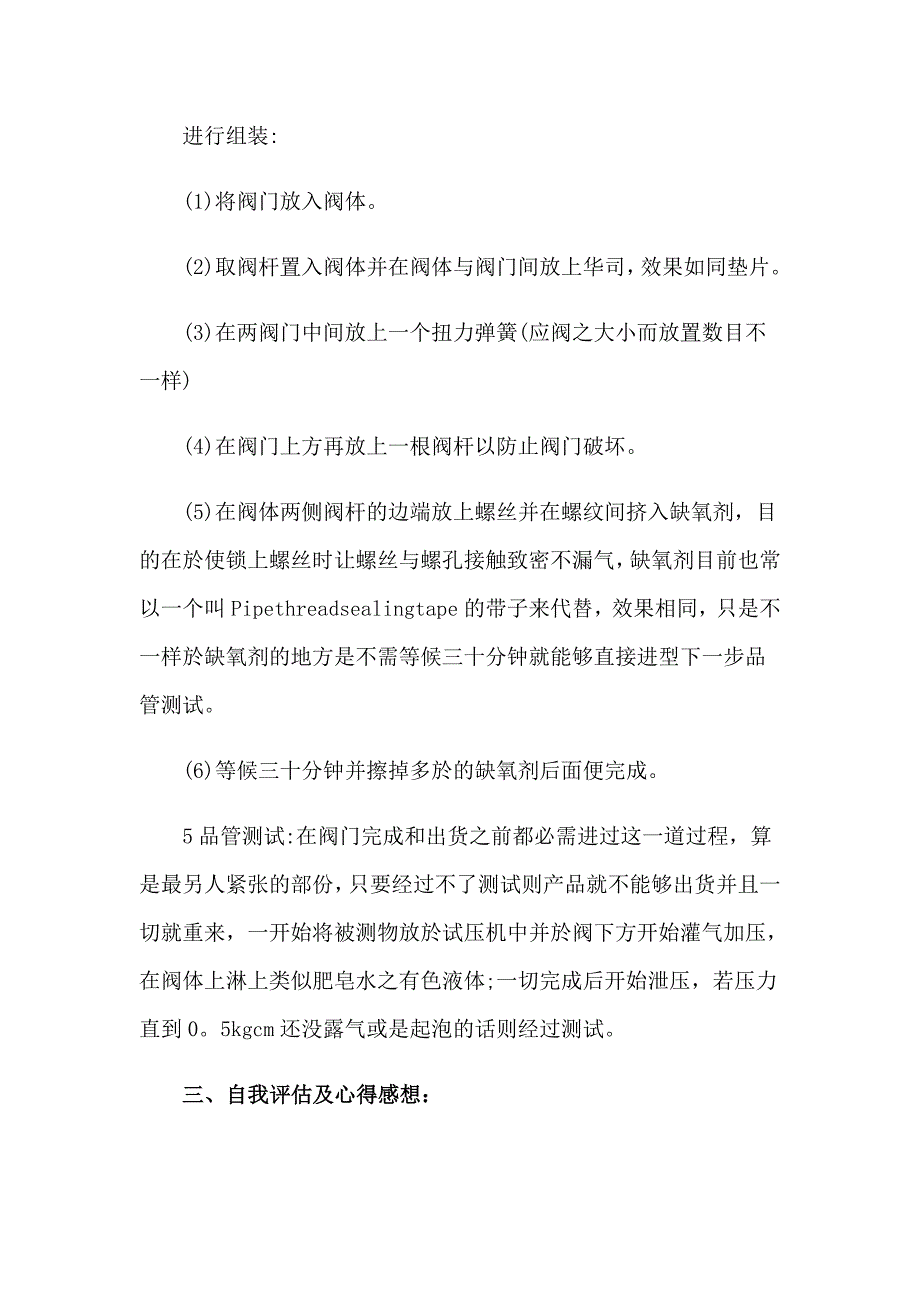 进行组装:

(1)将阀门放入阀体。

(2)取阀杆置入阀体并在阀体与阀门间放上华司，效果如同垫片。

(3)在两阀门中间放上一个扭力弹簧(应阀之大小而放置数目不一样)

(4)在阀门上方再放上一根阀杆以防止阀门破坏。

(5)在阀体两侧阀杆的边端放上螺丝并在螺纹间挤入缺氧剂，目的在於使锁上螺丝时让螺丝与螺孔接触致密不漏气，缺氧剂目前也常以一个叫Pipethreadsealingtape的带子来代替，效果相同，只是不一样於缺氧剂的地方是不需等候三十分钟就能够直接进型下一步品管测试。

(6)等候三十分钟并擦掉多於的缺氧剂后面便完成。

5品管测试:在阀门完成和出货之前都必需进过这一道过程，算是最另人紧张的部份，只要经过不了测试则产品就不能够出货并且一切就重来，一开始将被测物放於试压机中并於阀下方开始灌气加压，在阀体上淋上类似肥皂水之有色液体;一切完成后开始泄压，若压力直到0。5kgcm还没露气或是起泡的话则经过测试。

三、自我评估及心得感想: